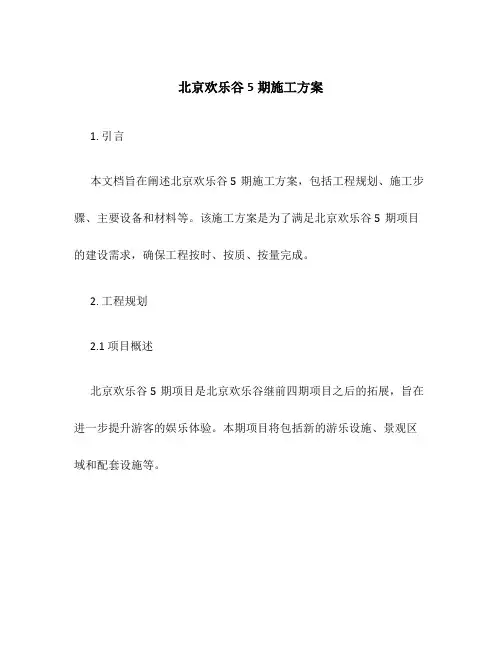 北京欢乐谷 5 期施工方案

1. 引言

本文档旨在阐述北京欢乐谷 5 期施工方案，包括工程规划、施工步骤、主要设备和材料等。该施工方案是为了满足北京欢乐谷 5 期项目的建设需求，确保工程按时、按质、按量完成。

2. 工程规划

2.1 项目概述

北京欢乐谷 5 期项目是北京欢乐谷继前四期项目之后的拓展，旨在进一步提升游客的娱乐体验。本期项目将包括新的游乐设施、景观区域和配套设施等。